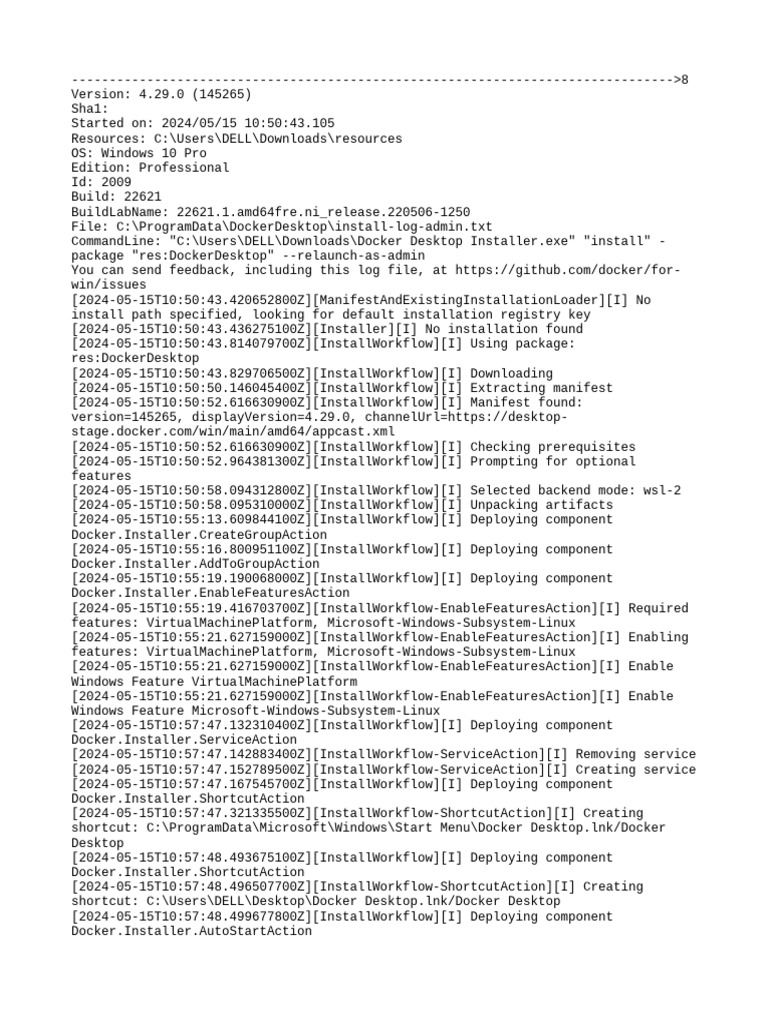 -------------------------------------------------------------------------------->8
Version: 4.29.0 (145265)
Sha1:
Started on: 2024/05/15 10:50:43.105
Resources: C:\Users\DELL\Downloads\resources
OS: Windows 10 Pro
Edition: Professional
Id: 2009
Build: 22621
BuildLabName: 22621.1.amd64fre.ni_release.220506-1250
File: C:\ProgramData\DockerDesktop\install-log-admin.txt
CommandLine: "C:\Users\DELL\Downloads\Docker Desktop Installer.exe" "install" -package "res:DockerDesktop" --relaunch-as-admin
You can send feedback, including this log file, at https://github.com/docker/for-win/issues
[2024-05-15T10:50:43.420652800Z][ManifestAndExistingInstallationLoader][I] No install path specified, looking for default installation registry key
[2024-05-15T10:50:43.436275100Z][Installer][I] No installation found
[2024-05-15T10:50:43.814079700Z][InstallWorkflow][I] Using package: res:DockerDesktop
[2024-05-15T10:50:43.829706500Z][InstallWorkflow][I] Downloading
[2024-05-15T10:50:50.146045400Z][InstallWorkflow][I] Extracting manifest
[2024-05-15T10:50:52.616630900Z][InstallWorkflow][I] Manifest found: version=145265, displayVersion=4.29.0, channelUrl=https://desktop-stage.docker.com/win/main/amd64/appcast.xml
[2024-05-15T10:50:52.616630900Z][InstallWorkflow][I] Checking prerequisites
[2024-05-15T10:50:52.964381300Z][InstallWorkflow][I] Prompting for optional features
[2024-05-15T10:50:58.094312800Z][InstallWorkflow][I] Selected backend mode: wsl-2
[2024-05-15T10:50:58.095310000Z][InstallWorkflow][I] Unpacking artifacts
[2024-05-15T10:55:13.609844100Z][InstallWorkflow][I] Deploying component Docker.Installer.CreateGroupAction
[2024-05-15T10:55:16.800951100Z][InstallWorkflow][I] Deploying component Docker.Installer.AddToGroupAction
[2024-05-15T10:55:19.190068000Z][InstallWorkflow][I] Deploying component Docker.Installer.EnableFeaturesAction
[2024-05-15T10:55:19.416703700Z][InstallWorkflow-EnableFeaturesAction][I] Required features: VirtualMachinePlatform, Microsoft-Windows-Subsystem-Linux
[2024-05-15T10:55:21.627159000Z][InstallWorkflow-EnableFeaturesAction][I] Enabling features: VirtualMachinePlatform, Microsoft-Windows-Subsystem-Linux
[2024-05-15T10:55:21.627159000Z][InstallWorkflow-EnableFeaturesAction][I] Enable Windows Feature VirtualMachinePlatform
[2024-05-15T10:55:21.627159000Z][InstallWorkflow-EnableFeaturesAction][I] Enable Windows Feature Microsoft-Windows-Subsystem-Linux
[2024-05-15T10:57:47.132310400Z][InstallWorkflow][I] Deploying component Docker.Installer.ServiceAction
[2024-05-15T10:57:47.142883400Z][InstallWorkflow-ServiceAction][I] Removing service
[2024-05-15T10:57:47.152789500Z][InstallWorkflow-ServiceAction][I] Creating service
[2024-05-15T10:57:47.167545700Z][InstallWorkflow][I] Deploying component Docker.Installer.ShortcutAction
[2024-05-15T10:57:47.321335500Z][InstallWorkflow-ShortcutAction][I] Creating shortcut: C:\ProgramData\Microsoft\Windows\Start Menu\Docker Desktop.lnk/Docker Desktop
[2024-05-15T10:57:48.493675100Z][InstallWorkflow][I] Deploying component Docker.Installer.ShortcutAction
[2024-05-15T10:57:48.496507700Z][InstallWorkflow-ShortcutAction][I] Creating shortcut: C:\Users\DELL\Desktop\Docker Desktop.lnk/Docker Desktop
[2024-05-15T10:57:48.499677800Z][InstallWorkflow][I] Deploying component Docker.Installer.AutoStartAction